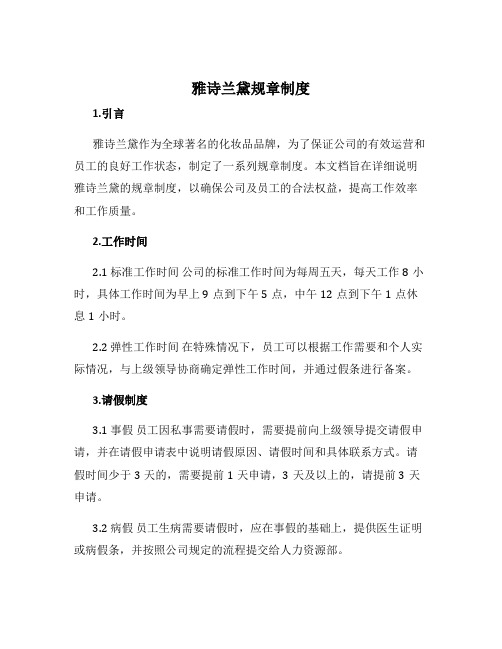 雅诗兰黛规章制度

1.引言

雅诗兰黛作为全球著名的化妆品品牌，为了保证公司的有效运营和员工的良好工作状态，制定了一系列规章制度。本文档旨在详细说明雅诗兰黛的规章制度，以确保公司及员工的合法权益，提高工作效率和工作质量。

2.工作时间

2.1 标准工作时间 公司的标准工作时间为每周五天，每天工作 8 小时，具体工作时间为早上 9 点到下午 5 点，中午 12 点到下午 1 点休息 1 小时。

2.2 弹性工作时间 在特殊情况下，员工可以根据工作需要和个人实际情况，与上级领导协商确定弹性工作时间，并通过假条进行备案。

3.请假制度

3.1 事假 员工因私事需要请假时，需要提前向上级领导提交请假申请，并在请假申请表中说明请假原因、请假时间和具体联系方式。请假时间少于 3 天的，需要提前 1 天申请，3 天及以上的，请提前 3 天申请。

3.2 病假 员工生病需要请假时，应在事假的基础上，提供医生证明或病假条，并按照公司规定的流程提交给人力资源部。